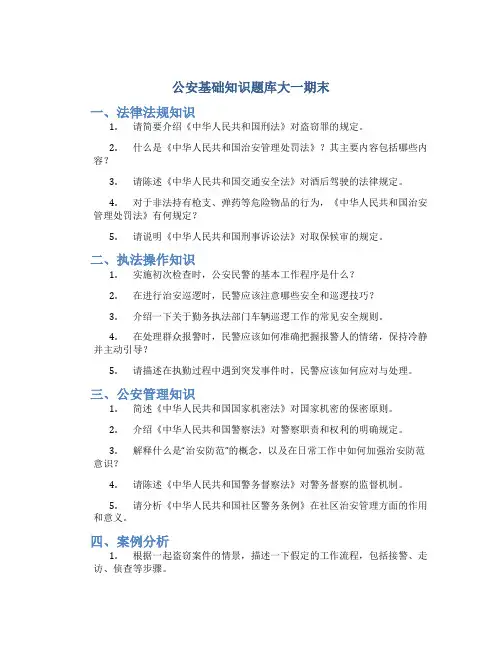 公安基础知识题库大一期末

一、法律法规知识

1. 请简要介绍《中华人民共和国刑法》对盗窃罪的规定。

2. 什么是《中华人民共和国治安管理处罚法》？其主要内容包括哪些内容？

3. 请陈述《中华人民共和国交通安全法》对酒后驾驶的法律规定。

4. 对于非法持有枪支、弹药等危险物品的行为，《中华人民共和国治安管理处罚法》有何规定？

5. 请说明《中华人民共和国刑事诉讼法》对取保候审的规定。

二、执法操作知识

1. 实施初次检查时，公安民警的基本工作程序是什么？

2. 在进行治安巡逻时，民警应该注意哪些安全和巡逻技巧？

3. 介绍一下关于勤务执法部门车辆巡逻工作的常见安全规则。

4. 在处理群众报警时，民警应该如何准确把握报警人的情绪，保持冷静并主动引导？

5. 请描述在执勤过程中遇到突发事件时，民警应该如何应对与处理。

三、公安管理知识

1. 简述《中华人民共和国国家机密法》对国家机密的保密原则。

2. 介绍《中华人民共和国警察法》对警察职责和权利的明确规定。

3. 解释什么是"治安防范"的概念，以及在日常工作中如何加强治安防范意识？

4. 请陈述《中华人民共和国警务督察法》对警务督察的监督机制。

5. 请分析《中华人民共和国社区警务条例》在社区治安管理方面的作用和意义。

四、案例分析

1. 根据一起盗窃案件的情景，描述一下假定的工作流程，包括接警、走访、侦查等步骤。